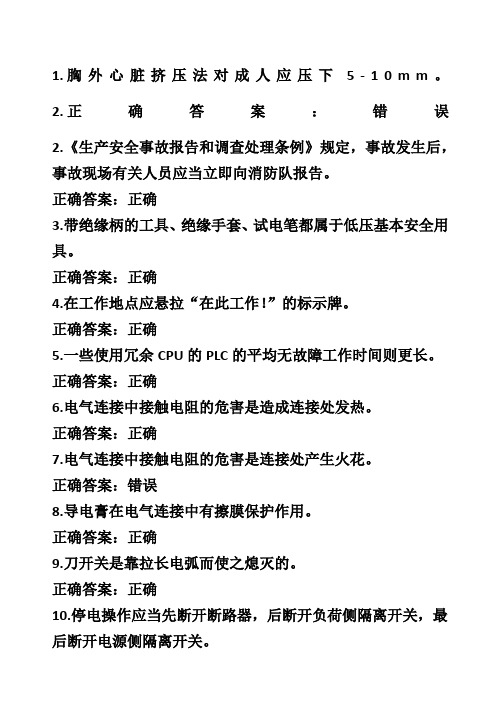 1.胸外心脏挤压法对成人应压下 5-10mm。

2.正确答案：错误

2.《生产安全事故报告和调查处理条例》规定，事故发生后，事故现场有关人员应当立即向消防队报告。

正确答案：正确

3.带绝缘柄的工具、绝缘手套、试电笔都属于低压基本安全用具。

正确答案：正确

4.在工作地点应悬拉“在此工作！”的标示牌。

正确答案：正确

5.一些使用冗余 CPU 的 PLC 的平均无故障工作时间则更长。

正确答案：正确

6.电气连接中接触电阻的危害是造成连接处发热。

正确答案：正确

7.电气连接中接触电阻的危害是连接处产生火花。

正确答案：错误

8.导电膏在电气连接中有擦膜保护作用。

正确答案：正确

9.刀开关是靠拉长电弧而使之熄灭的。

正确答案：正确

10.停电操作应当先断开断路器，后断开负荷侧隔离开关，最后断开电源侧隔离开关。